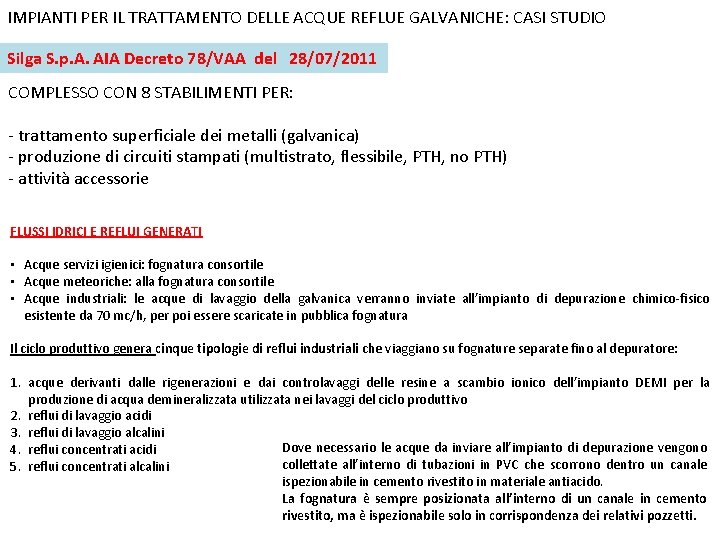 IMPIANTI PER IL TRATTAMENTO DELLE ACQUE REFLUE GALVANICHE: CASI STUDIO

Silga S.p.A. AIA Decreto 78/VAA del 28/07/2011

COMPLESSO CON 8 STABILIMENTI PER:

- trattamento superficiale dei metalli (galvanica)
- produzione di circuiti stampati (multistrato, flessibile, PTH, no PTH)
- attività accessorie

FLUSSI IDRICI E REFLUI GENERATI

• Acque servizi igienici: fognatura consortile
• Acque meteoriche: alla fognatura consortile
• Acque industriali: le acque di lavaggio della galvanica verranno inviate all'impianto di depurazione chimico-fisico esistente da 70 mc/h, per poi essere scaricate in pubblica fognatura

Il ciclo produttivo genera cinque tipologie di reflui industriali che viaggiano su fognature separate fino al depuratore:

1. acque derivanti dalle rigenerazioni e dai controlavaggi delle resine a scambio ionico dell'impianto DEMI per la produzione di acqua demineralizzata utilizzata nei lavaggi del ciclo produttivo
2. reflui di lavaggio acidi
3. reflui di lavaggio alcalini
4. reflui concentrati acidi
5. reflui concentrati alcalini

Dove necessario le acque da inviare all'impianto di depurazione vengono collettate all'interno di tubazioni in PVC che scorrono dentro un canale ispezionabile in cemento rivestito in materiale antiacido.
La fognatura è sempre posizionata all'interno di un canale in cemento rivestito, ma è ispezionabile solo in corrispondenza dei relativi pozzetti.